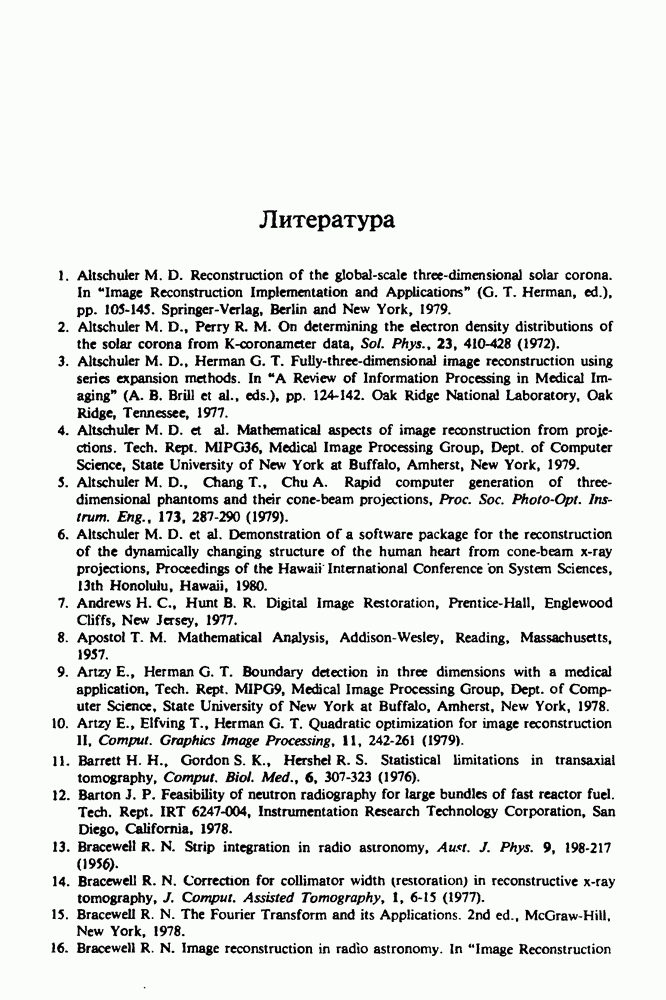 Литература

1. Altschuler M. D. Reconstruction of the global-scale three-dimensional solar corona. In "Image Reconstruction Implementation and Applications" (G. T. Herman, ed.), pp. 105-145. Springer-Verlag, Berlin and New York, 1979.
2. Altschuler M. D., Perry R. M. On determining the electron density distributions of the solar corona from K-coronameter data, Sol. Phys., 23, 410-428 (1972).
3. Altschuler M. D., Herman G. T. Fully-three-dimensional image reconstruction using series expansion methods. In "A Review of Information Processing in Medical Imaging" (A. B. Brill et al., eds.), pp. 124-142. Oak Ridge National Laboratory, Oak Ridge, Tennessee, 1977.
4. Altschuler M. D. et al. Mathematical aspects of image reconstruction from projections. Tech. Rept. MIPG36, Medical Image Processing Group, Dept. of Computer Science, State University of New York at Buffalo, Amherst, New York, 1979.
5. Altschuler M. D., Chang T., Chu A. Rapid computer generation of three-dimensional phantoms and their cone-beam projections, Proc. Soc. Photo-Opt. Instrum. Eng., 173, 287-290 (1979).
6. Altschuler M. D. et al. Demonstration of a software package for the reconstruction of the dynamically changing structure of the human heart from cone-beam x-ray projections, Proceedings of the Hawaii International Conference on System Sciences, 13th Honolulu, Hawaii, 1980.
7. Andrews H. C., Hunt B. R. Digital Image Restoration, Prentice-Hall, Englewood Cliffs, New Jersey, 1977.
8. Apostol T. M. Mathematical Analysis, Addison-Wesley, Reading, Massachusetts, 1957.
9. Artzy E., Herman G. T. Boundary detection in three dimensions with a medical application, Tech. Rept. MIPG9, Medical Image Processing Group, Dept. of Computer Science, State University of New York at Buffalo, Amherst, New York, 1978.
10. Artzy E., Elfving T., Herman G. T. Quadratic optimization for image reconstruction II, Comput. Graphics Image Processing, 11, 242-261 (1979).
11. Barrett H. H., Gordon S. K., Hershel R. S. Statistical limitations in transaxial tomography, Comput. Biol. Med., 6, 307-323 (1976).
12. Barton J. P. Feasibility of neutron radiography for large bundles of fast reactor fuel. Tech. Rept. IRT 6247-004, Instrumentation Research Technology Corporation, San Diego, California, 1978.
13. Bracewell R. N. Strip integration in radio astronomy, Aust. J. Phys. 9, 198-217 (1956).
14. Bracewell R. N. Correction for collimator width (restoration) in reconstructive x-ray tomography, J. Comput. Assisted Tomography, 1, 6-15 (1977).
15. Bracewell R. N. The Fourier Transform and its Applications. 2nd ed., McGraw-Hill, New York, 1978.
16. Bracewell R. N. Image reconstruction in radio astronomy. In "Image Reconstruction